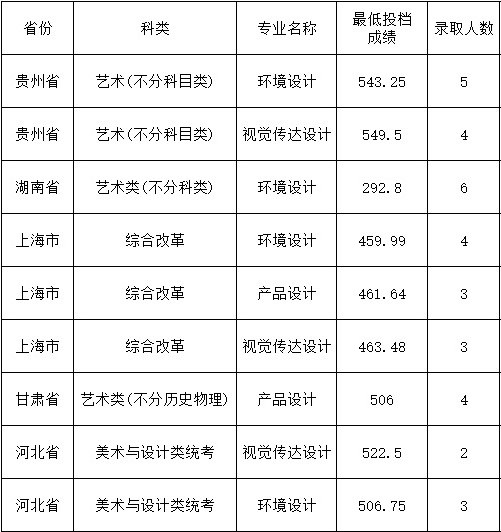 | 省份 | 科类 | 专业名称 | 最低投档成绩 | 录取人数 |
|---|---|---|---|---|
| 贵州省 | 艺术(不分科目类) | 环境设计 | 543.25 | 5 |
| 贵州省 | 艺术(不分科目类) | 视觉传达设计 | 549.5 | 4 |
| 湖南省 | 艺术类(不分科类) | 环境设计 | 292.8 | 6 |
| 上海市 | 综合改革 | 环境设计 | 459.99 | 4 |
| 上海市 | 综合改革 | 产品设计 | 461.64 | 3 |
| 上海市 | 综合改革 | 视觉传达设计 | 463.48 | 3 |
| 甘肃省 | 艺术类(不分历史物理) | 产品设计 | 506 | 4 |
| 河北省 | 美术与设计类统考 | 视觉传达设计 | 522.5 | 2 |
| 河北省 | 美术与设计类统考 | 环境设计 | 506.75 | 3 |